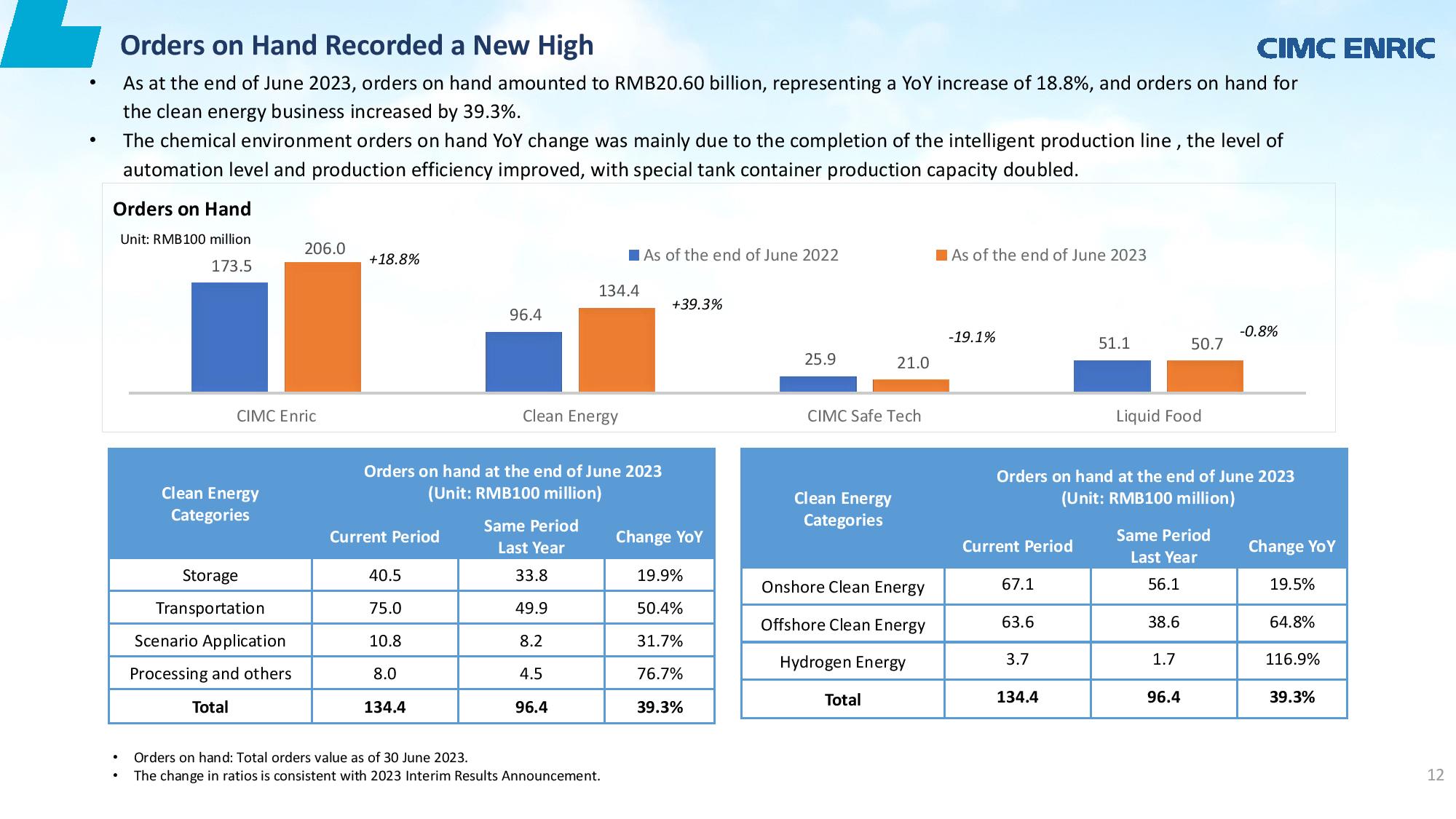 Orders on Hand Recorded a New High

CIMC ENRIC

• As at the end of June 2023, orders on hand amounted to RMB20.60 billion, representing a YoY increase of 18.8%, and orders on hand for the clean energy business increased by 39.3%.
• The chemical environment orders on hand YoY change was mainly due to the completion of the intelligent production line , the level of automation level and production efficiency improved, with special tank container production capacity doubled.

Orders on Hand

Unit: RMB100 million

As of the end of June 2022
As of the end of June 2023

173.5
206.0
+18.8%
96.4
134.4
+39.3%
25.9
21.0
-19.1%
51.1
50.7
-0.8%

CIMC Enric
Clean Energy
CIMC Safe Tech
Liquid Food

| Clean Energy Categories | Orders on hand at the end of June 2023 (Unit: RMB100 million) | | |
|---|---|---|---|
| | Current Period | Same Period Last Year | Change YoY |
| Storage | 40.5 | 33.8 | 19.9% |
| Transportation | 75.0 | 49.9 | 50.4% |
| Scenario Application | 10.8 | 8.2 | 31.7% |
| Processing and others | 8.0 | 4.5 | 76.7% |
| Total | 134.4 | 96.4 | 39.3% |

| Clean Energy Categories | Orders on hand at the end of June 2023 (Unit: RMB100 million) | | |
|---|---|---|---|
| | Current Period | Same Period Last Year | Change YoY |
| Onshore Clean Energy | 67.1 | 56.1 | 19.5% |
| Offshore Clean Energy | 63.6 | 38.6 | 64.8% |
| Hydrogen Energy | 3.7 | 1.7 | 116.9% |
| Total | 134.4 | 96.4 | 39.3% |

• Orders on hand: Total orders value as of 30 June 2023.
• The change in ratios is consistent with 2023 Interim Results Announcement.

12